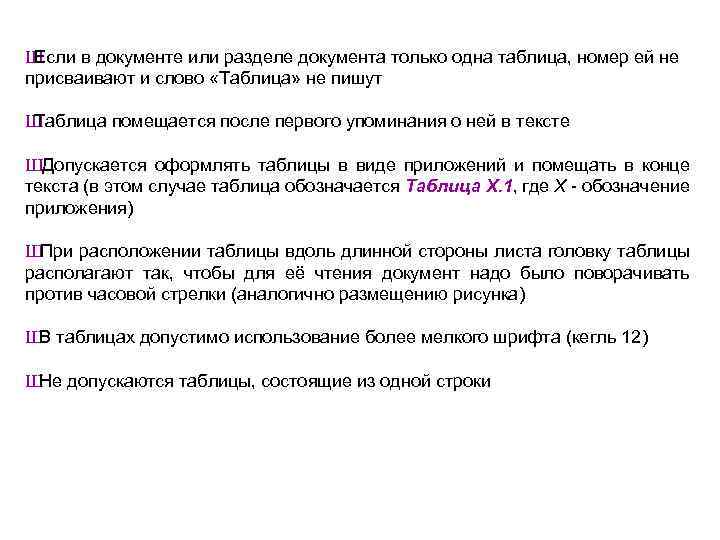 ШЕсли в документе или разделе документа только одна таблица, номер ей не присваивают и слово «Таблица» не пишут

ШТаблица помещается после первого упоминания о ней в тексте

ШДопускается оформлять таблицы в виде приложений и помещать в конце текста (в этом случае таблица обозначается Таблица Х.1, где Х - обозначение приложения)

ШПри расположении таблицы вдоль длинной стороны листа головку таблицы располагают так, чтобы для её чтения документ надо было поворачивать против часовой стрелки (аналогично размещению рисунка)

ШВ таблицах допустимо использование более мелкого шрифта (кегль 12)

ШНе допускаются таблицы, состоящие из одной строки